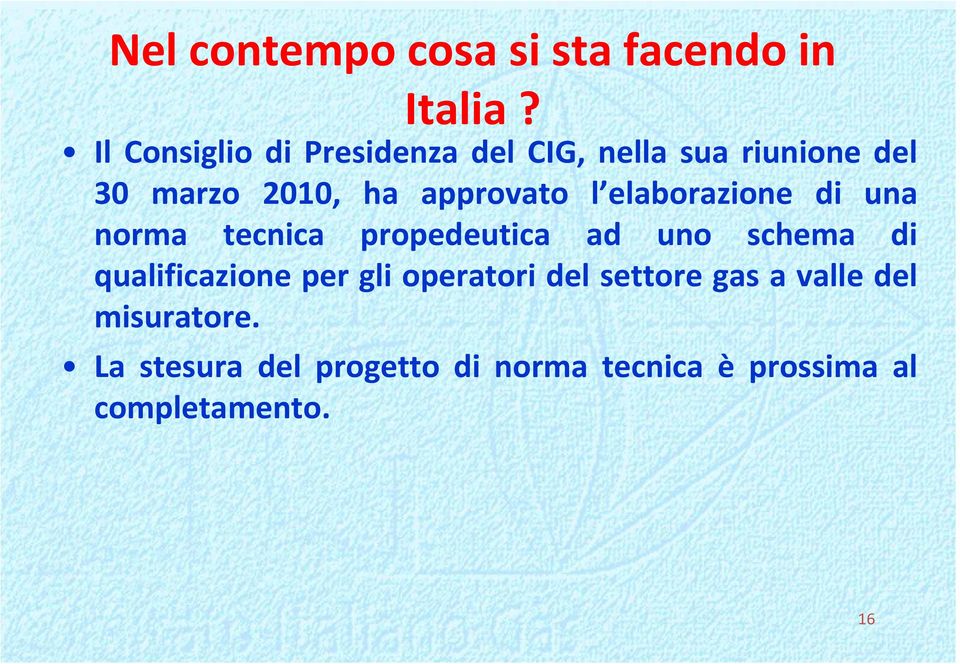 Nel contempo cosa si sta facendo in Italia ?

• Il Consiglio di Presidenza del CIG, nella sua riunione del 30 marzo 2010, ha approvato l'elaborazione di una norma tecnica propedeutica ad uno schema di qualificazione per gli operatori del settore gas a valle del misuratore.

• La stesura del progetto di norma tecnica è prossima al completamento.

16